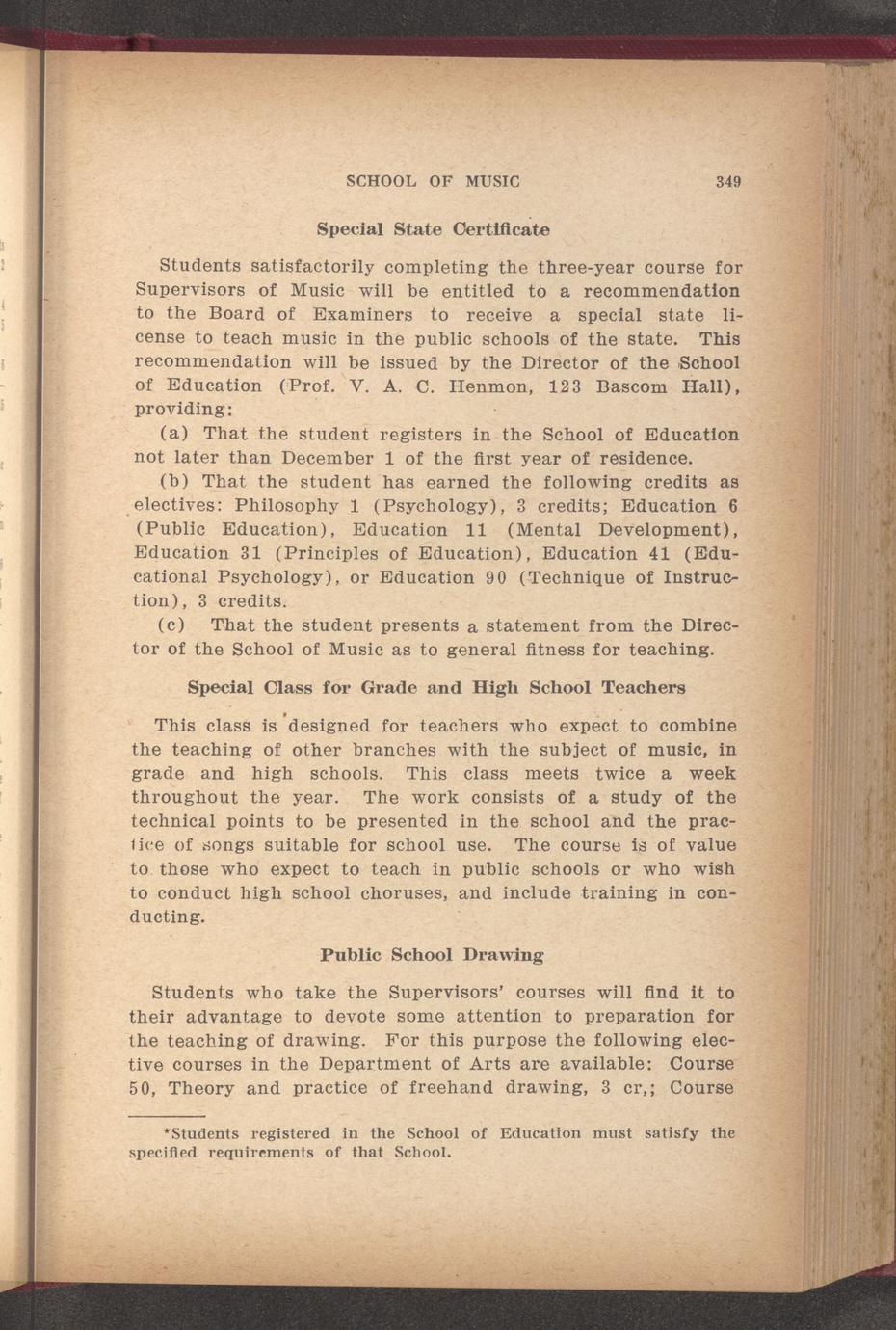 SCHOOL OF MUSIC 349

Special State Certificate

Students satisfactorily completing the three-year course for Supervisors of Music will be entitled to a recommendation to the Board of Examiners to receive a special state license to teach music in the public schools of the state. This recommendation will be issued by the Director of the School of Education (Prof. V. A. C. Henmon, 123 Bascom Hall), providing:

(a) That the student registers in the School of Education not later than December 1 of the first year of residence.

(b) That the student has earned the following credits as electives: Philosophy 1 (Psychology), 3 credits; Education 6 (Public Education), Education 11 (Mental Development), Education 31 (Principles of Education), Education 41 (Educational Psychology), or Education 90 (Technique of Instruction), 3 credits.

(c) That the student presents a statement from the Director of the School of Music as to general fitness for teaching.

Special Class for Grade and High School Teachers

This class is *designed for teachers who expect to combine the teaching of other branches with the subject of music, in grade and high schools. This class meets twice a week throughout the year. The work consists of a study of the technical points to be presented in the school and the practice of songs suitable for school use. The course is of value to those who expect to teach in public schools or who wish to conduct high school choruses, and include training in conducting.

Public School Drawing

Students who take the Supervisors' courses will find it to their advantage to devote some attention to preparation for the teaching of drawing. For this purpose the following elective courses in the Department of Arts are available: Course 50, Theory and practice of freehand drawing, 3 cr,; Course

*Students registered in the School of Education must satisfy the specified requirements of that School.